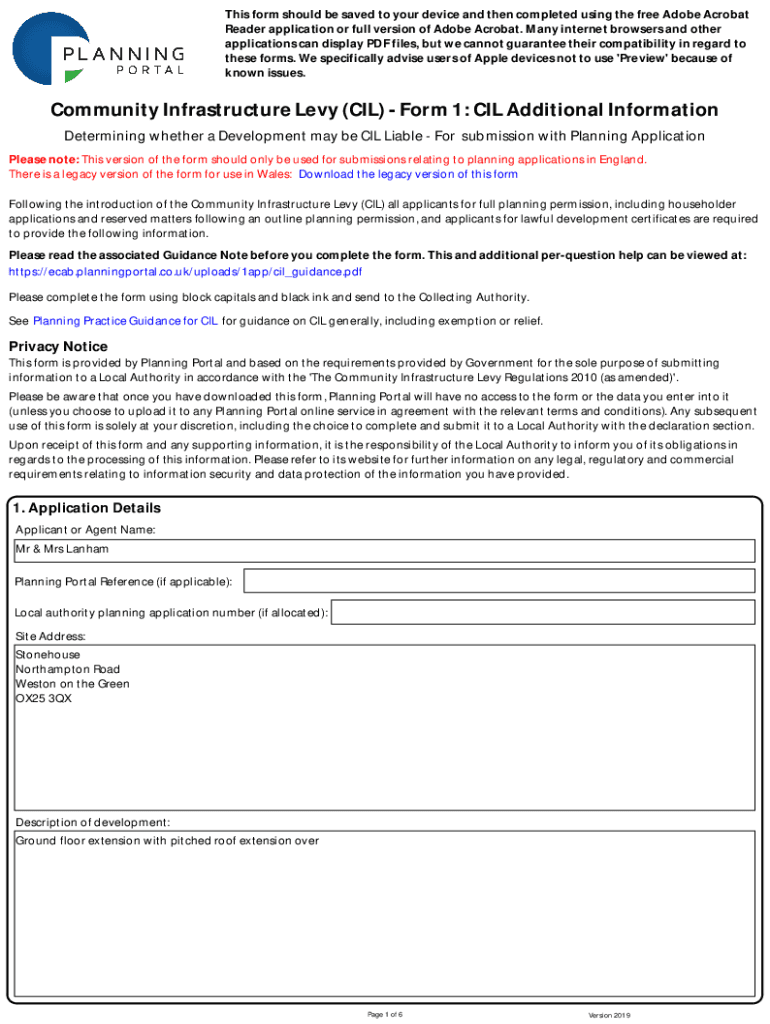 PLANNING PORTAL

This form should be saved to your device and then completed using the free Adobe Acrobat Reader application or full version of Adobe Acrobat. Many internet browsers and other applications can display PDF files, but we cannot guarantee their compatibility in regard to these forms. We specifically advise users of Apple devices not to use 'Preview' because of known issues.

Community Infrastructure Levy (CIL) - Form 1: CIL Additional Information

Determining whether a Development may be CIL Liable - For submission with Planning Application

Please note: This version of the form should only be used for submissions relating to planning applications in England.
There is a legacy version of the form for use in Wales: Download the legacy version of this form

Following the introduction of the Community Infrastructure Levy (CIL) all applicants for full planning permission, including householder applications and reserved matters following an outline planning permission, and applicants for lawful development certificates are required to provide the following information.

Please read the associated Guidance Note before you complete the form. This and additional per-question help can be viewed at:
https://ecab.planningportal.co.uk/uploads/1app/cil_guidance.pdf

Please complete the form using block capitals and black ink and send to the Collecting Authority.

See Planning Practice Guidance for CIL for guidance on CIL generally, including exemption or relief.

Privacy Notice

This form is provided by Planning Portal and based on the requirements provided by Government for the sole purpose of submitting information to a Local Authority in accordance with the 'The Community Infrastructure Levy Regulations 2010 (as amended)'.

Please be aware that once you have downloaded this form, Planning Portal will have no access to the form or the data you enter into it (unless you choose to upload it to any Planning Portal online service in agreement with the relevant terms and conditions). Any subsequent use of this form is solely at your discretion, including the choice to complete and submit it to a Local Authority with the declaration section.

Upon receipt of this form and any supporting information, it is the responsibility of the Local Authority to inform you of its obligations in regards to the processing of this information. Please refer to its website for further information on any legal, regulatory and commercial requirements relating to information security and data protection of the information you have provided.

1. Application Details

Applicant or Agent Name:
Mr & Mrs Lanham

Planning Portal Reference (if applicable):

Local authority planning application number (if allocated):

Site Address:
Stonehouse
Northampton Road
Weston on the Green
OX25 3QX

Description of development:
Ground floor extension with pitched roof extension over

Page 1 of 6

Version 2019